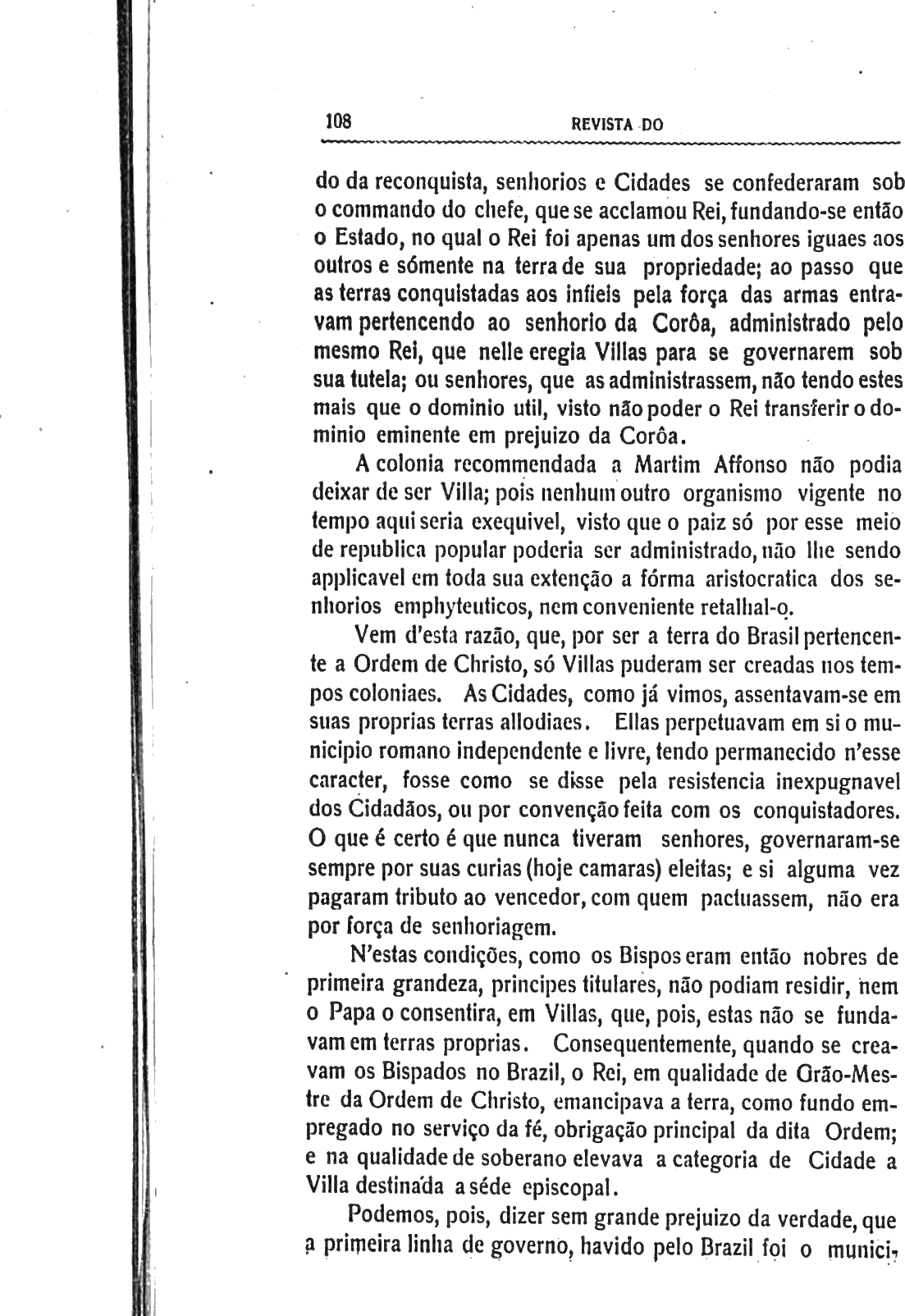 108 REVISTA DO

do da reconquista, senhorios e Cidades se confederaram sob o commando do chefe, que se acclamou Rei, fundando-se então o Estado, no qual o Rei foi apenas um dos senhores iguaes aos outros e sómente na terra de sua propriedade; ao passo que as terras conquistadas aos infieis pela força das armas entravam pertencendo ao senhorio da Corôa, administrado pelo mesmo Rei, que nelle eregia Villas para se governarem sob sua tutela; ou senhores, que as administrassem, não tendo estes mais que o dominio util, visto não poder o Rei transferir o dominio eminente em prejuizo da Corôa.

A colonia recommendada a Martim Affonso não podia deixar de ser Villa; pois nenhum outro organismo vigente no tempo aqui seria exequivel, visto que o paiz só por esse meio de republica popular poderia ser administrado, não lhe sendo applicavel em toda sua extenção a fórma aristocratica dos senhorios emphyteuticos, nem conveniente retalhal-o.

Vem d'esta razão, que, por ser a terra do Brasil pertencente a Ordem de Christo, só Villas puderam ser creadas nos tempos coloniaes. As Cidades, como já vimos, assentavam-se em suas proprias terras allodiaes. Ellas perpetuavam em si o municipio romano independente e livre, tendo permanecido n'esse caracter, fosse como se disse pela resistencia inexpugnavel dos Cidadãos, ou por convenção feita com os conquistadores. O que é certo é que nunca tiveram senhores, governaram-se sempre por suas curias (hoje camaras) eleitas; e si alguma vez pagaram tributo ao vencedor, com quem pactuassem, não era por força de senhoriagem.

N'estas condições, como os Bispos eram então nobres de primeira grandeza, principes titulares, não podiam residir, nem o Papa o consentira, em Villas, que, pois, estas não se fundavam em terras proprias. Consequentemente, quando se creavam os Bispados no Brazil, o Rei, em qualidade de Grão-Mestre da Ordem de Christo, emancipava a terra, como fundo empregado no serviço da fé, obrigação principal da dita Ordem; e na qualidade de soberano elevava a categoria de Cidade a Villa destinada a séde episcopal.

Podemos, pois, dizer sem grande prejuizo da verdade, que a primeira linha de governo, havido pelo Brazil foi o munici-